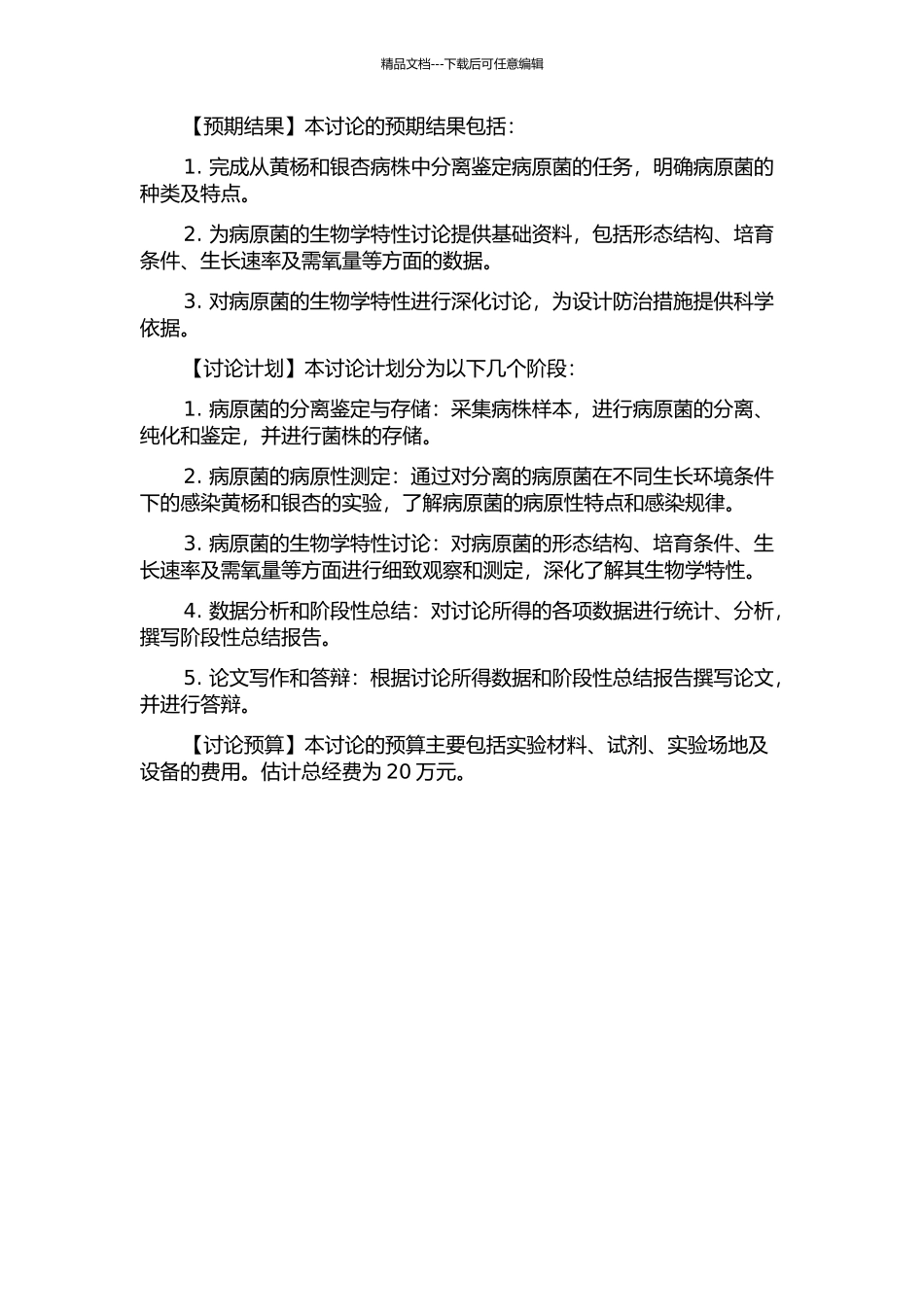 精品文档---下载后可任意编辑

【预期结果】本讨论的预期结果包括：

1. 完成从黄杨和银杏病株中分离鉴定病原菌的任务，明确病原菌的种类及特点。

2. 为病原菌的生物学特性讨论提供基础资料，包括形态结构、培育条件、生长速率及需氧量等方面的数据。

3. 对病原菌的生物学特性进行深化讨论，为设计防治措施提供科学依据。

【讨论计划】本讨论计划分为以下几个阶段：

1. 病原菌的分离鉴定与存储：采集病株样本，进行病原菌的分离、纯化和鉴定，并进行菌株的存储。

2. 病原菌的病原性测定：通过对分离的病原菌在不同生长环境条件下的感染黄杨和银杏的实验，了解病原菌的病原性特点和感染规律。

3. 病原菌的生物学特性讨论：对病原菌的形态结构、培育条件、生长速率及需氧量等方面进行细致观察和测定，深化了解其生物学特性。

4. 数据分析和阶段性总结：对讨论所得的各项数据进行统计、分析，撰写阶段性总结报告。

5. 论文写作和答辩：根据讨论所得数据和阶段性总结报告撰写论文，并进行答辩。

【讨论预算】本讨论的预算主要包括实验材料、试剂、实验场地及设备的费用。估计总经费为 20 万元。